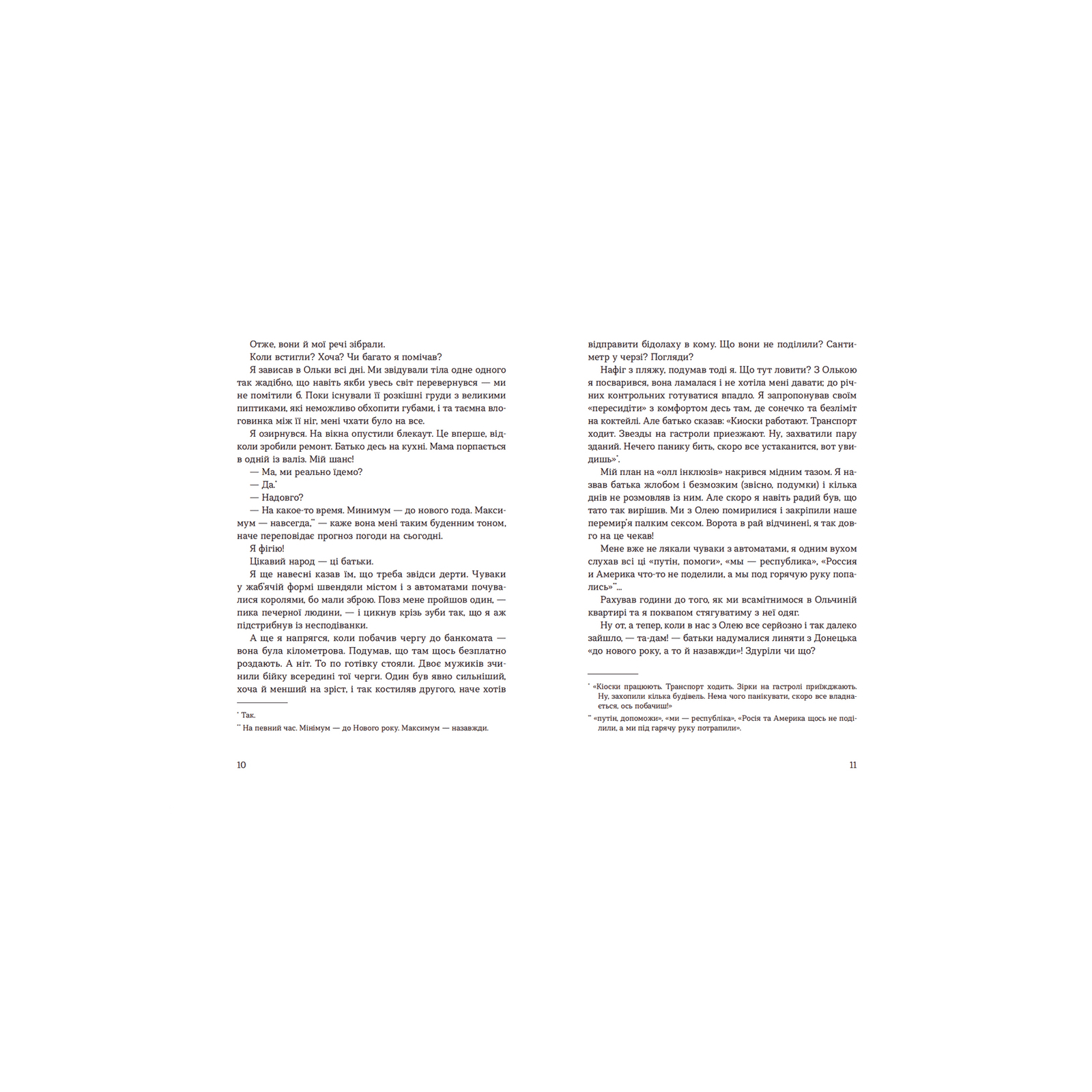 Отже, вони й мої речі зібрали.

Коли встигли? Хоча? Чи багато я помічав?

Я зависав в Ольки всі дні. Ми звідували тіла одне одного так жадібно, що навіть якби увесь світ перевернувся — ми не помітили б. Поки існували її розкішні груди з великими пиптиками, які неможливо обхопити губами, і та таємна вологовинка між її ніг, мені чхати було на все.

Я озирнувся. На вікна опустили блекаут. Це вперше, відколи зробили ремонт. Батько десь на кухні. Мама порпається в одній із валіз. Мій шанс!

— Ма, ми реально їдемо?

— Да.*

— Надовго?

— На какое-то время. Минимум — до нового года. Максимум — навсегда,** — каже вона мені таким буденним тоном, наче переповідає прогноз погоди на сьогодні.

Я фігію!

Цікавий народ — ці батьки.

Я ще навесні казав їм, що треба звідси дерти. Чуваки у жаб'ячій формі швендяли містом і з автоматами почувалися королями, бо мали зброю. Повз мене пройшов один, — пика печерної людини, — і цикнув крізь зуби так, що я аж підстрибнув із несподіванки.

А ще я напрягся, коли побачив чергу до банкомата — вона була кілометрова. Подумав, що там щось безплатно роздають. А ніт. То по готівку стояли. Двоє мужиків зчинили бійку всередині тої черги. Один був явно сильніший, хоча й менший на зріст, і так костиляв другого, наче хотів

* Так.
** На певний час. Мінімум — до Нового року. Максимум — назавжди.

10

відправити бідолаху в кому. Що вони не поділили? Сантиметр у черзі? Погляди?

Нафіг з пляжу, подумав тоді я. Що тут ловити? З Олькою я посварився, вона ламалася і не хотіла мені давати; до річних контрольних готуватися впадло. Я запропонував своїм «пересидіти» з комфортом десь там, де сонечко та безліміт на коктейлі. Але батько сказав: «Киоски работают. Транспорт ходит. Звезды на гастроли приезжают. Ну, захватили пару зданий. Нечего панику бить, скоро все устаканится, вот увидишь»*.

Мій план на «олл інклюзів» накрився мідним тазом. Я назвав батька жлобом і безмозким (звісно, подумки) і кілька днів не розмовляв із ним. Але скоро я навіть радий був, що тато так вирішив. Ми з Олею помирилися і закріпили наше перемир'я палким сексом. Ворота в рай відчинені, я так довго на це чекав!

Мене вже не лякали чуваки з автоматами, я одним вухом слухав всі ці «путін, помоги», «мы — республика», «Россия и Америка что-то не поделили, а мы под горячую руку попались»**...

Рахував години до того, як ми всамітнимося в Ольчиній квартирі та я поквапом стягуватиму з неї одяг.

Ну от, а тепер, коли в нас з Олею все серйозно і так далеко зайшло, — та-дам! — батьки надумалися линяти з Донецька «до нового року, а то й назавжди»! Здуріли чи що?

* «Кіоски працюють. Транспорт ходить. Зірки на гастролі приїжджають. Ну, захопили кілька будівель. Нема чого панікувати, скоро все владнається, ось побачиш!»
** «путін, допоможи», «ми — республіка», «Росія та Америка щось не поділили, а ми під гарячу руку потрапили».

11